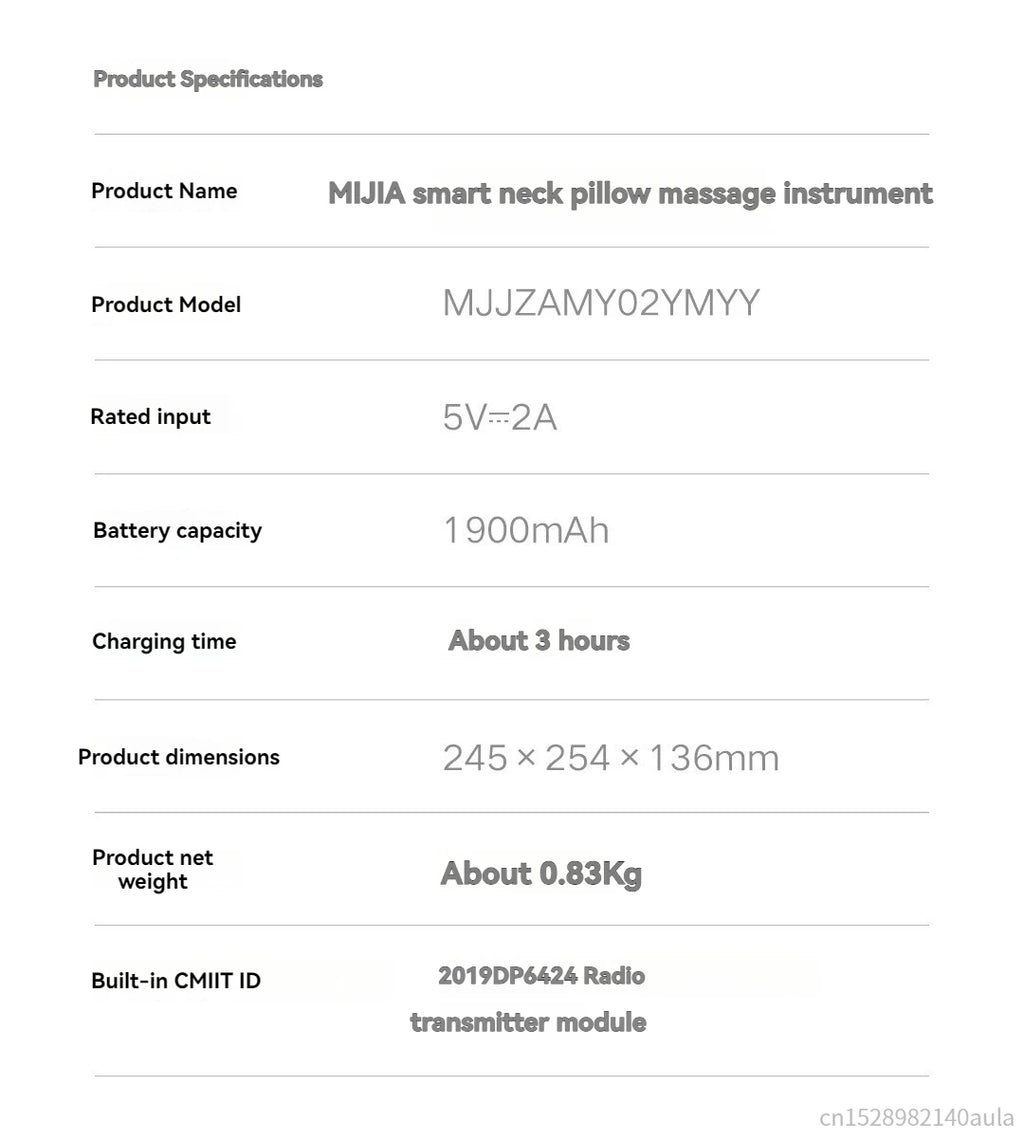 Product Specifications

| | |
|---|---|
| Product Name | MIJIA smart neck pillow massage instrument |
| Product Model | MJJZAMY02YMYY |
| Rated input | 5V⎓2A |
| Battery capacity | 1900mAh |
| Charging time | About 3 hours |
| Product dimensions | 245 × 254 × 136mm |
| Product net weight | About 0.83Kg |
| Built-in CMIIT ID | 2019DP6424 Radio transmitter module |

cn1528982140aula